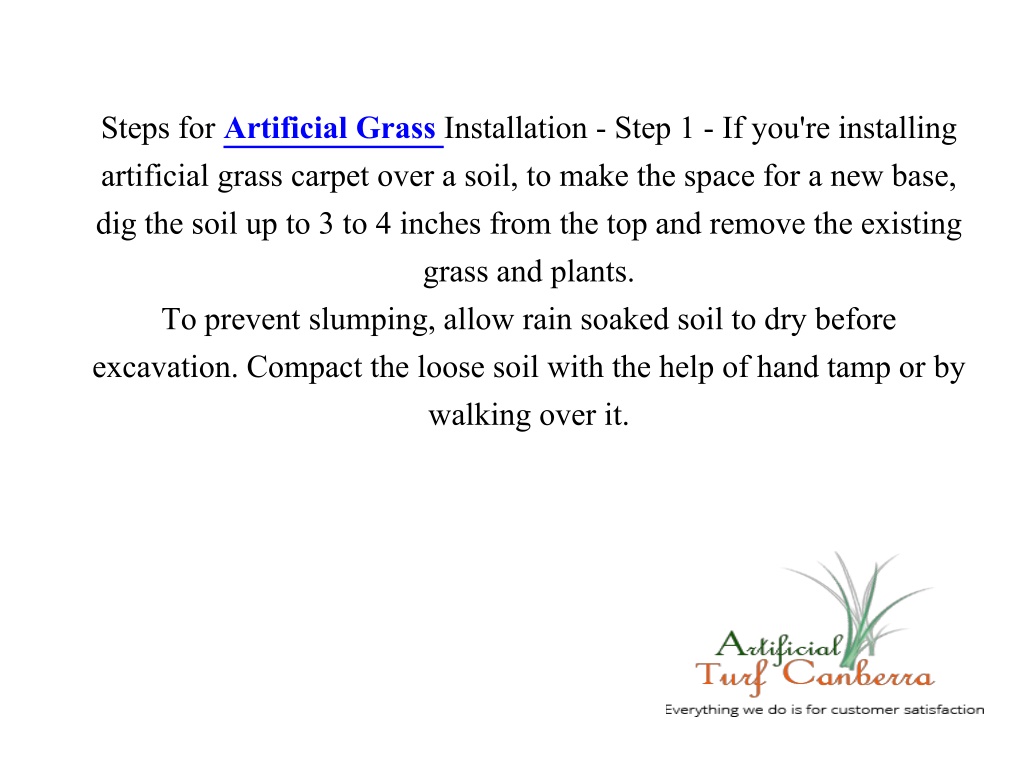 Steps for Artificial Grass Installation - Step 1 - If you're installing artificial grass carpet over a soil, to make the space for a new base, dig the soil up to 3 to 4 inches from the top and remove the existing grass and plants.
To prevent slumping, allow rain soaked soil to dry before excavation. Compact the loose soil with the help of hand tamp or by walking over it.

Artificial
Turf Canberra
Everything we do is for customer satisfaction